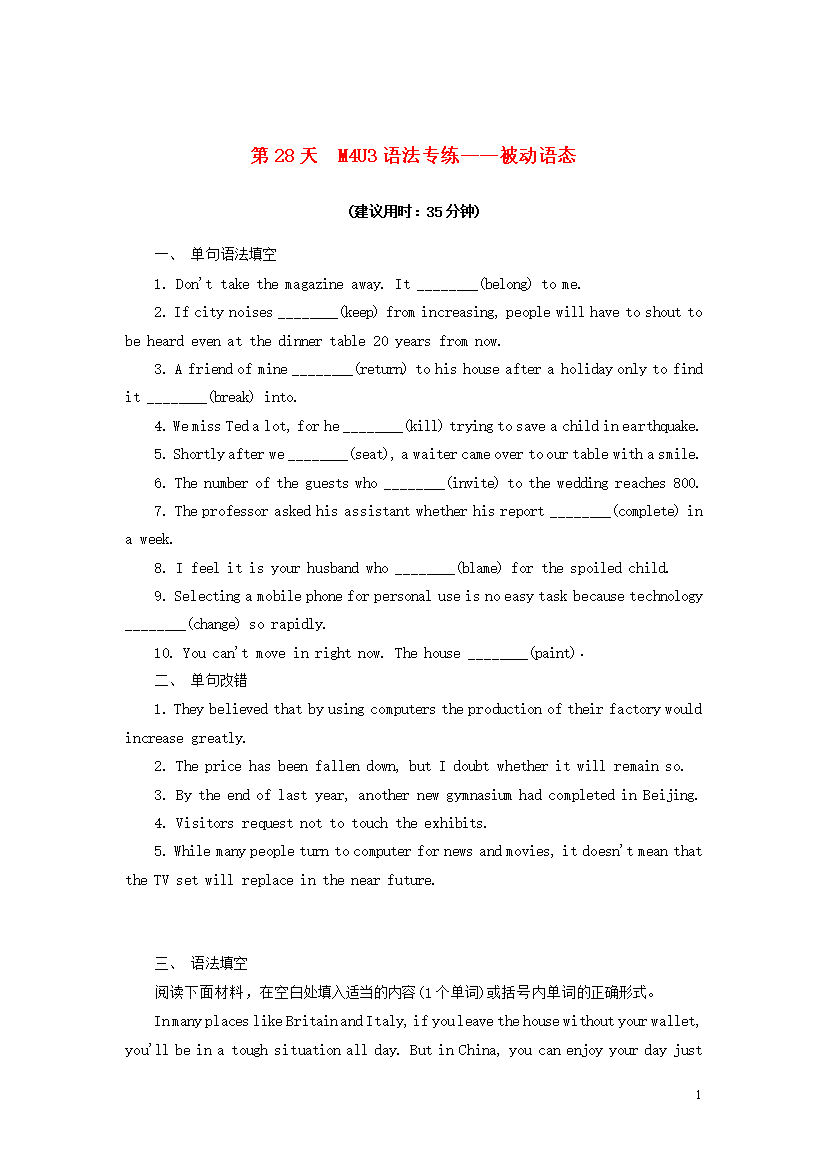 第 28 天 M4U3 语法专练——被动语态

(建议用时：35 分钟)

一、 单句语法填空

1. Don't take the magazine away. It ________(belong) to me.

2. If city noises ________(keep) from increasing, people will have to shout to be heard even at the dinner table 20 years from now.

3. A friend of mine ________(return) to his house after a holiday only to find it ________(break) into.

4. We miss Ted a lot, for he ________(kill) trying to save a child in earthquake.

5. Shortly after we ________(seat), a waiter came over to our table with a smile.

6. The number of the guests who ________(invite) to the wedding reaches 800.

7. The professor asked his assistant whether his report ________(complete) in a week.

8. I feel it is your husband who ________(blame) for the spoiled child.

9. Selecting a mobile phone for personal use is no easy task because technology ________(change) so rapidly.

10. You can't move in right now. The house ________(paint).

二、 单句改错

1. They believed that by using computers the production of their factory would increase greatly.

2. The price has been fallen down, but I doubt whether it will remain so.

3. By the end of last year, another new gymnasium had completed in Beijing.

4. Visitors request not to touch the exhibits.

5. While many people turn to computer for news and movies, it doesn't mean that the TV set will replace in the near future.

三、 语法填空

阅读下面材料，在空白处填入适当的内容(1 个单词)或括号内单词的正确形式。

In many places like Britain and Italy, if you leave the house without your wallet, you'll be in a tough situation all day. But in China, you can enjoy your day just

1